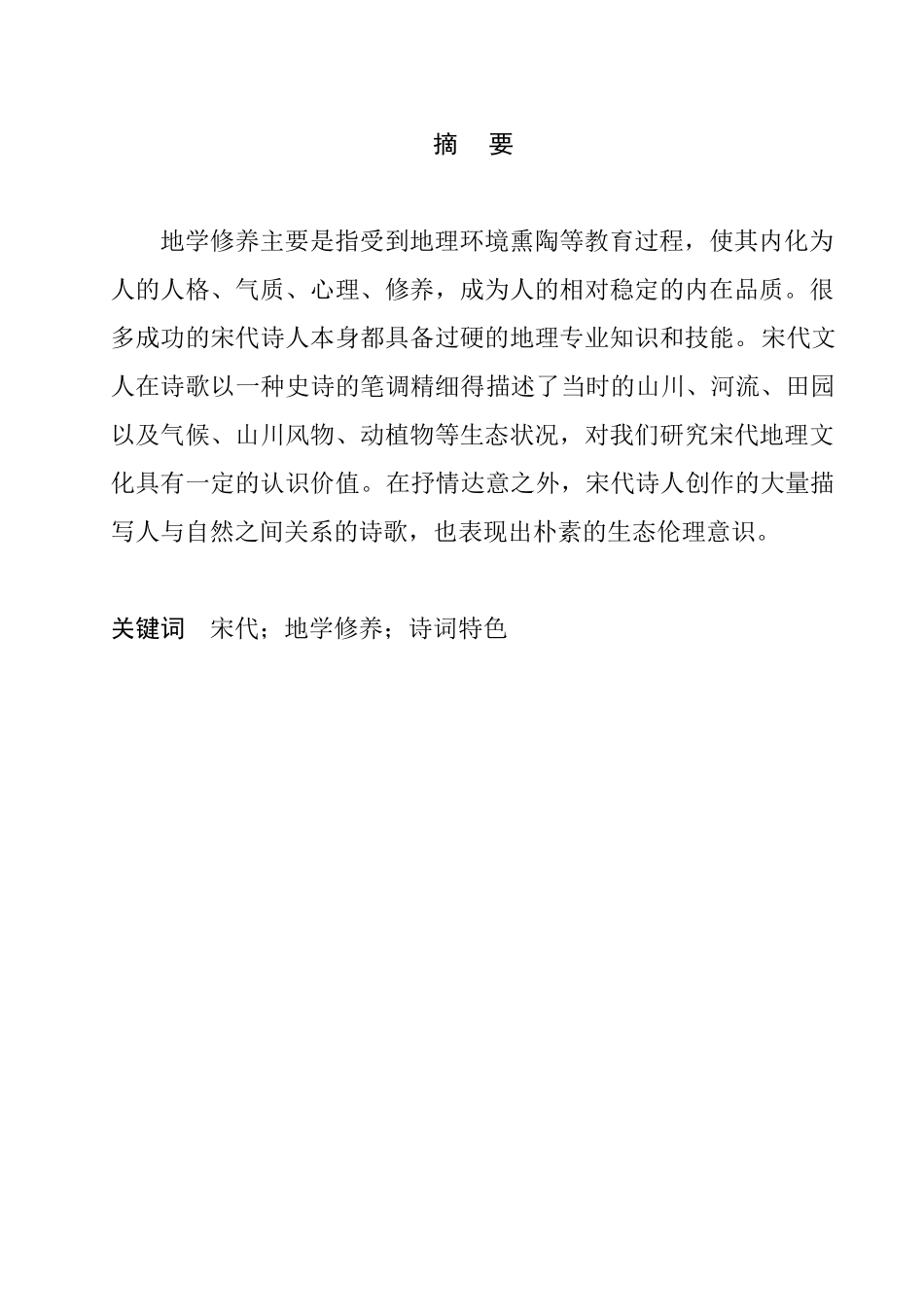 摘　要

地学修养主要是指受到地理环境熏陶等教育过程，使其内化为人的人格、气质、心理、修养，成为人的相对稳定的内在品质。很多成功的宋代诗人本身都具备过硬的地理专业知识和技能。宋代文人在诗歌以一种史诗的笔调精细得描述了当时的山川、河流、田园以及气候、山川风物、动植物等生态状况，对我们研究宋代地理文化具有一定的认识价值。在抒情达意之外，宋代诗人创作的大量描写人与自然之间关系的诗歌，也表现出朴素的生态伦理意识。

关键词　宋代；地学修养；诗词特色